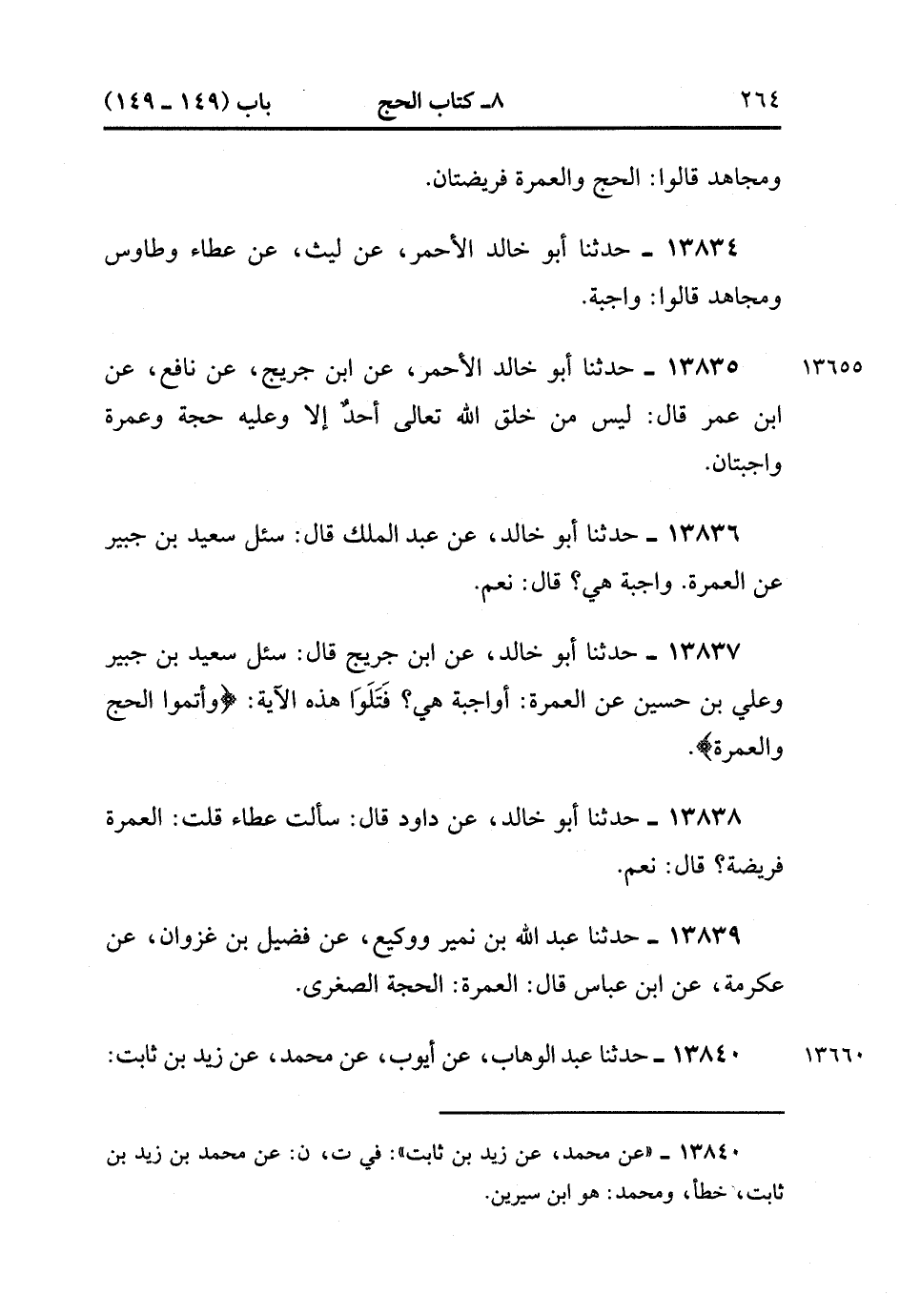 ٢٦٤ ٨ـ كتاب الحج باب (١٤٩ ـ ١٤٩)

ومجاهد قالوا: الحج والعمرة فريضتان.

١٣٨٣٤ ـ حدثنا أبو خالد الأحمر، عن ليث، عن عطاء وطاوس ومجاهد قالوا: واجبة.

١٣٦٥٥ ١٣٨٣٥ ـ حدثنا أبو خالد الأحمر، عن ابن جريج، عن نافع، عن ابن عمر قال: ليس من خلق الله تعالى أحدٌ إلا وعليه حجة وعمرة واجبتان.

١٣٨٣٦ ـ حدثنا أبو خالد، عن عبد الملك قال: سئل سعيد بن جبير عن العمرة. واجبة هي؟ قال: نعم.

١٣٨٣٧ ـ حدثنا أبو خالد، عن ابن جريج قال: سئل سعيد بن جبير وعلي بن حسين عن العمرة: أواجبة هي؟ فَتَلَوَا هذه الآية: ﴿وأتموا الحج والعمرة﴾.

١٣٨٣٨ ـ حدثنا أبو خالد، عن داود قال: سألت عطاء قلت: العمرة فريضة؟ قال: نعم.

١٣٨٣٩ ـ حدثنا عبد الله بن نمير ووكيع، عن فضيل بن غزوان، عن عكرمة، عن ابن عباس قال: العمرة: الحجة الصغرى.

١٣٦٦٠ ١٣٨٤٠ ـ حدثنا عبد الوهاب، عن أيوب، عن محمد، عن زيد بن ثابت:

١٣٨٤٠ ـ «عن محمد، عن زيد بن ثابت»: في ت، ن: عن محمد بن زيد بن ثابت، خطأ، ومحمد: هو ابن سيرين.